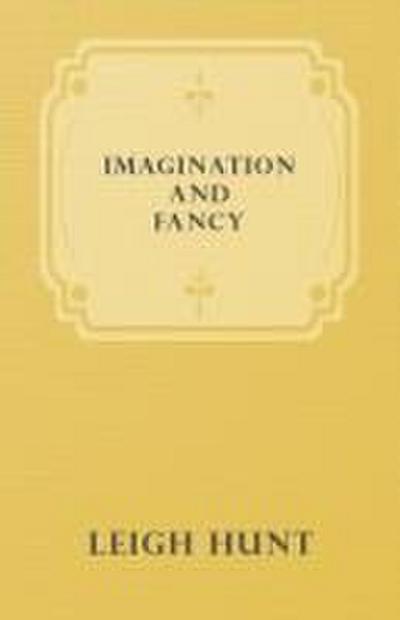 IMAGINATION AND FANCY

LEIGH HUNT